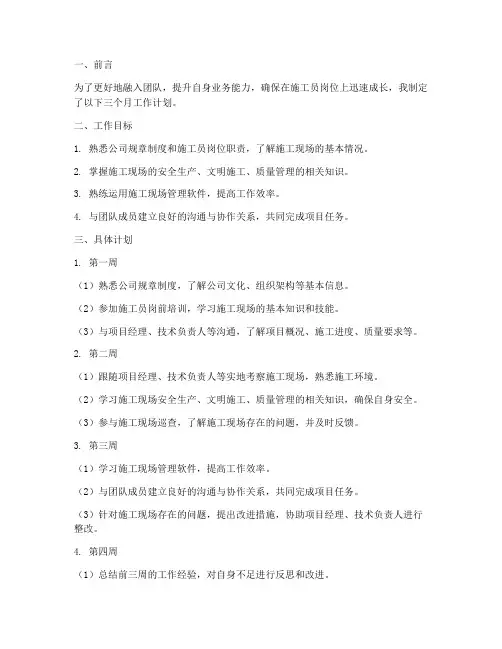 一、前言

为了更好地融入团队，提升自身业务能力，确保在施工员岗位上迅速成长，我制定了以下三个月工作计划。

二、工作目标

1. 熟悉公司规章制度和施工员岗位职责，了解施工现场的基本情况。

2. 掌握施工现场的安全生产、文明施工、质量管理的相关知识。

3. 熟练运用施工现场管理软件，提高工作效率。

4. 与团队成员建立良好的沟通与协作关系，共同完成项目任务。

三、具体计划

1. 第一周

（1）熟悉公司规章制度，了解公司文化、组织架构等基本信息。

（2）参加施工员岗前培训，学习施工现场的基本知识和技能。

（3）与项目经理、技术负责人等沟通，了解项目概况、施工进度、质量要求等。

2. 第二周

（1）跟随项目经理、技术负责人等实地考察施工现场，熟悉施工环境。

（2）学习施工现场安全生产、文明施工、质量管理的相关知识，确保自身安全。

（3）参与施工现场巡查，了解施工现场存在的问题，并及时反馈。

3. 第三周

（1）学习施工现场管理软件，提高工作效率。

（2）与团队成员建立良好的沟通与协作关系，共同完成项目任务。

（3）针对施工现场存在的问题，提出改进措施，协助项目经理、技术负责人进行整改。

4. 第四周

（1）总结前三周的工作经验，对自身不足进行反思和改进。